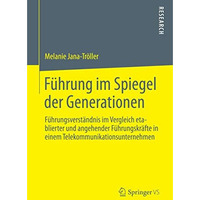 RESEARCH

Melanie Jana-Tröller

Führung im Spiegel der Generationen

Führungsverständnis im Vergleich etablierter und angehender Führungskräfte in einem Telekommunikationsunternehmen

Springer VS